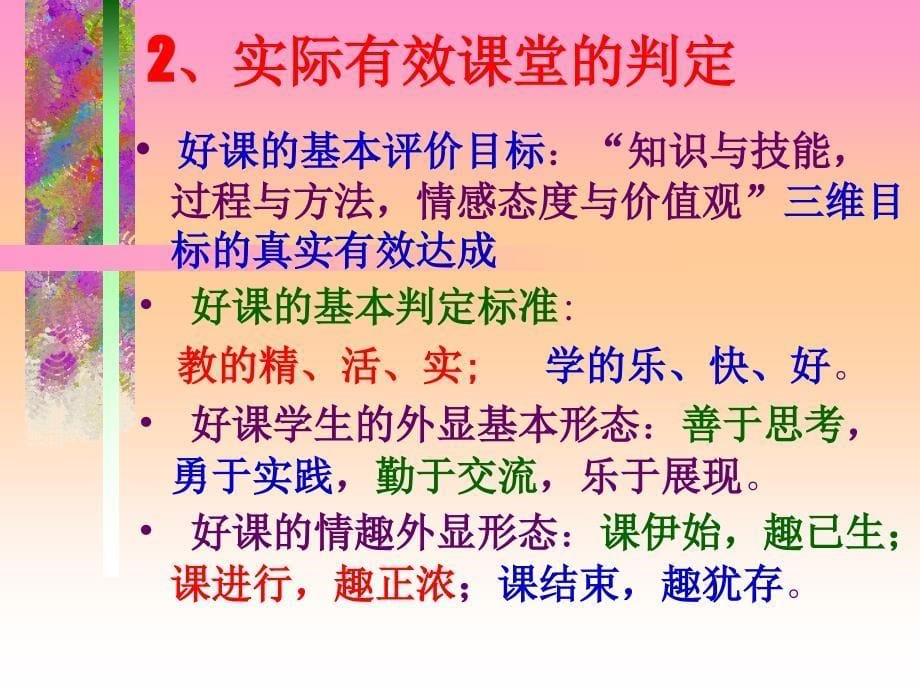 2、实际有效课堂的判定

• 好课的基本评价目标：“知识与技能，过程与方法，情感态度与价值观”三维目标的真实有效达成

• 好课的基本判定标准：

教的精、活、实；　学的乐、快、好。

• 好课学生的外显基本形态：善于思考，勇于实践，勤于交流，乐于展现。

• 好课的情趣外显形态：课伊始，趣已生；课进行，趣正浓；课结束，趣犹存。